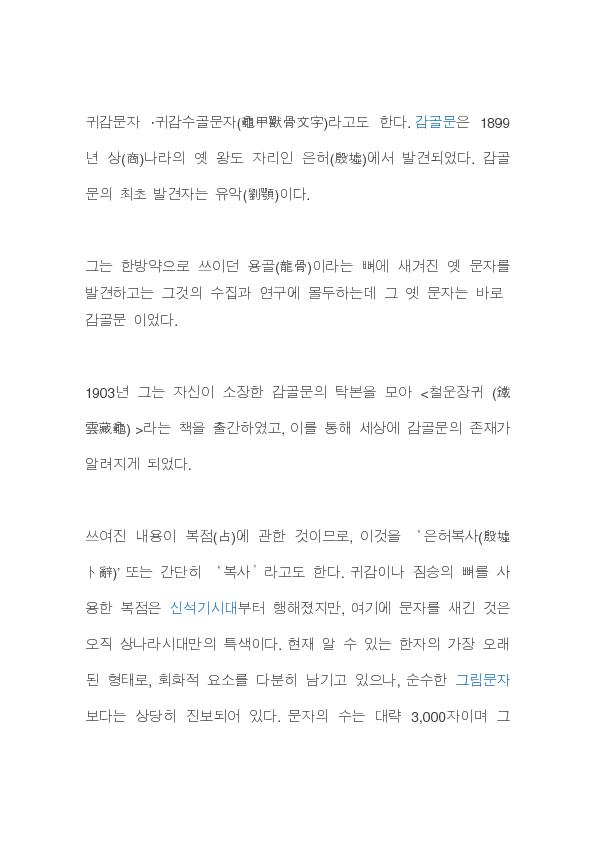 귀갑문자 ·귀갑수골문자(龜甲獸骨文字)라고도 한다. 갑골문은 1899년 상(商)나라의 옛 왕도 자리인 은허(殷墟)에서 발견되었다. 갑골문의 최초 발견자는 유악(劉顎)이다.

그는 한방약으로 쓰이던 용골(龍骨)이라는 뼈에 새겨진 옛 문자를 발견하고는 그것의 수집과 연구에 몰두하는데 그 옛 문자는 바로 갑골문 이었다.

1903년 그는 자신이 소장한 갑골문의 탁본을 모아 <철운장귀 (鐵雲藏龜) >라는 책을 출간하였고, 이를 통해 세상에 갑골문의 존재가 알려지게 되었다.

쓰여진 내용이 복점(占)에 관한 것이므로, 이것을 ‘은허복사(殷墟卜辭)’ 또는 간단히 ‘복사’라고도 한다. 귀갑이나 짐승의 뼈를 사용한 복점은 신석기시대부터 행해졌지만, 여기에 문자를 새긴 것은 오직 상나라시대만의 특색이다. 현재 알 수 있는 한자의 가장 오래된 형태로, 회화적 요소를 다분히 남기고 있으나, 순수한 그림문자보다는 상당히 진보되어 있다. 문자의 수는 대략 3,000자이며 그